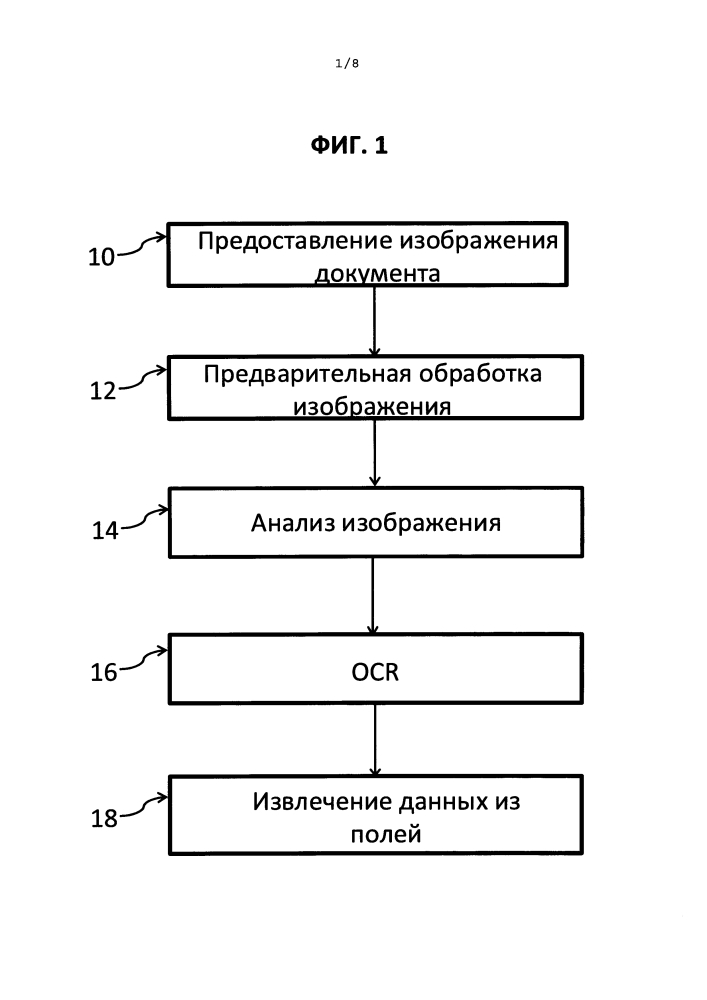 1/8

ФИГ. 1

10

Предоставление изображения документа

12

Предварительная обработка изображения

14

Анализ изображения

16

OCR

18

Извлечение данных из полей